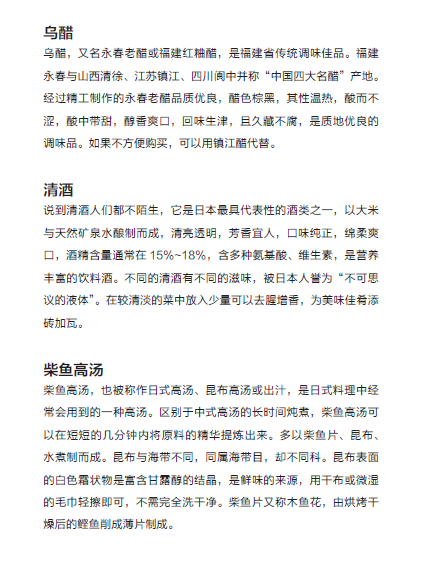 乌醋

乌醋，又名永春老醋或福建红糟醋，是福建省传统调味佳品。福建永春与山西清徐、江苏镇江、四川阆中并称“中国四大名醋”产地。经过精工制作的永春老醋品质优良，醋色棕黑，其性温热，酸而不涩，酸中带甜，醇香爽口，回味生津，且久藏不腐，是质地优良的调味品。如果不方便购买，可以用镇江醋代替。

清酒

说到清酒人们都不陌生，它是日本最具代表性的酒类之一，以大米与天然矿泉水酿制而成，清亮透明，芳香宜人，口味纯正，绵柔爽口，酒精含量通常在 15%~18%，含多种氨基酸、维生素，是营养丰富的饮料酒。不同的清酒有不同的滋味，被日本人誉为“不可思议的液体”。在较清淡的菜中放入少量可以去腥增香，为美味佳肴添砖加瓦。

柴鱼高汤

柴鱼高汤，也被称作日式高汤、昆布高汤或出汁，是日式料理中经常会用到的一种高汤。区别于中式高汤的长时间炖煮，柴鱼高汤可以在短短的几分钟内将原料的精华提炼出来。多以柴鱼片、昆布、水煮制而成。昆布与海带不同，同属海带目，却不同科。昆布表面的白色霜状物是富含甘露醇的结晶，是鲜味的来源，用干布或微湿的毛巾轻擦即可，不需完全洗干净。柴鱼片又称木鱼花，由烘烤干燥后的鲣鱼削成薄片制成。